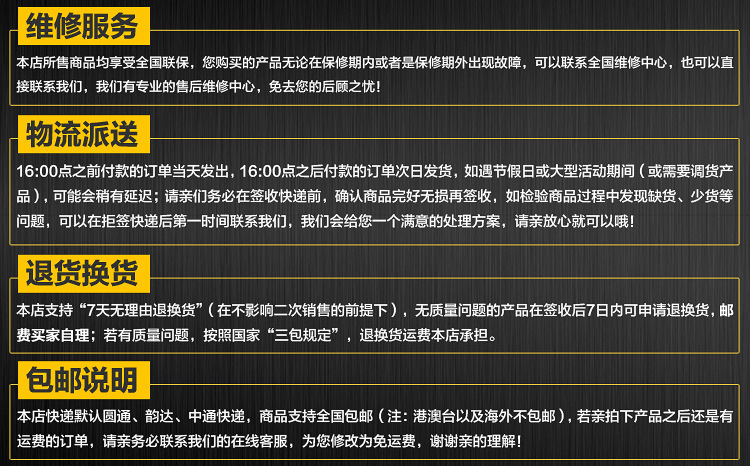 维修服务

本店所售商品均享受全国联保，您购买的产品无论在保修期内或者是保修期外出现故障，可以联系全国维修中心，也可以直接联系我们，我们有专业的售后维修中心，免去您的后顾之忧！

物流派送

16:00点之前付款的订单当天发出，16:00点之后付款的订单次日发货，如遇节假日或大型活动期间（或需要调货产品），可能会稍有延迟；请亲们务必在签收快递前，确认商品完好无损再签收，如检验商品过程中发现缺货、少货等问题，可以在拒签快递后第一时间联系我们，我们会给您一个满意的处理方案，请亲放心就可以哦！

退货换货

本店支持“7天无理由退换货”（在不影响二次销售的前提下），无质量问题的产品在签收后7日内可申请退换货，邮费买家自理；若有质量问题，按照国家“三包规定”，退换货运费本店承担。

包邮说明

本店快递默认圆通、韵达、中通快递，商品支持全国包邮（注：港澳台以及海外不包邮），若亲拍下产品之后还是有运费的订单，请亲务必联系我们的在线客服，为您修改为免运费，谢谢亲的理解！